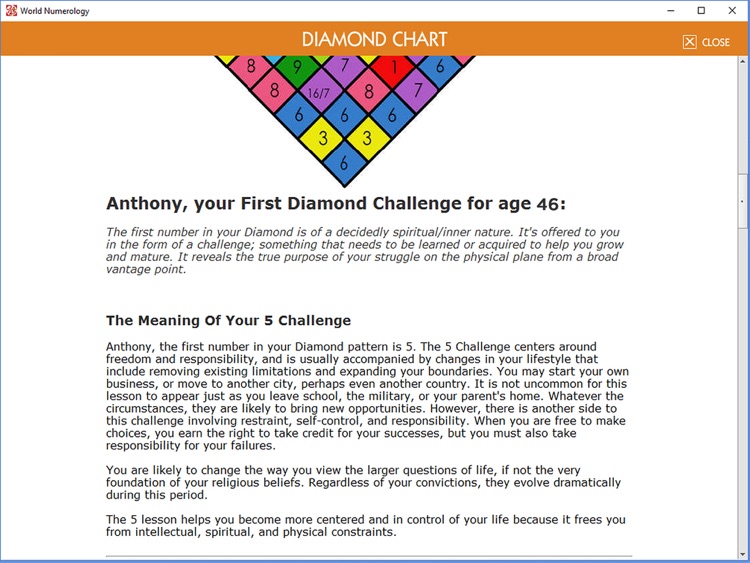 World Numerology

DIAMOND CHART

CLOSE

8 9 7 1 6
8 16/7 8 7
6 6 6
3 3
6

Anthony, your First Diamond Challenge for age 46:

The first number in your Diamond is of a decidedly spiritual/inner nature. It's offered to you in the form of a challenge; something that needs to be learned or acquired to help you grow and mature. It reveals the true purpose of your struggle on the physical plane from a broad vantage point.

The Meaning Of Your 5 Challenge

Anthony, the first number in your Diamond pattern is 5. The 5 Challenge centers around freedom and responsibility, and is usually accompanied by changes in your lifestyle that include removing existing limitations and expanding your boundaries. You may start your own business, or move to another city, perhaps even another country. It is not uncommon for this lesson to appear just as you leave school, the military, or your parent's home. Whatever the circumstances, they are likely to bring new opportunities. However, there is another side to this challenge involving restraint, self-control, and responsibility. When you are free to make choices, you earn the right to take credit for your successes, but you must also take responsibility for your failures.

You are likely to change the way you view the larger questions of life, if not the very foundation of your religious beliefs. Regardless of your convictions, they evolve dramatically during this period.

The 5 lesson helps you become more centered and in control of your life because it frees you from intellectual, spiritual, and physical constraints.